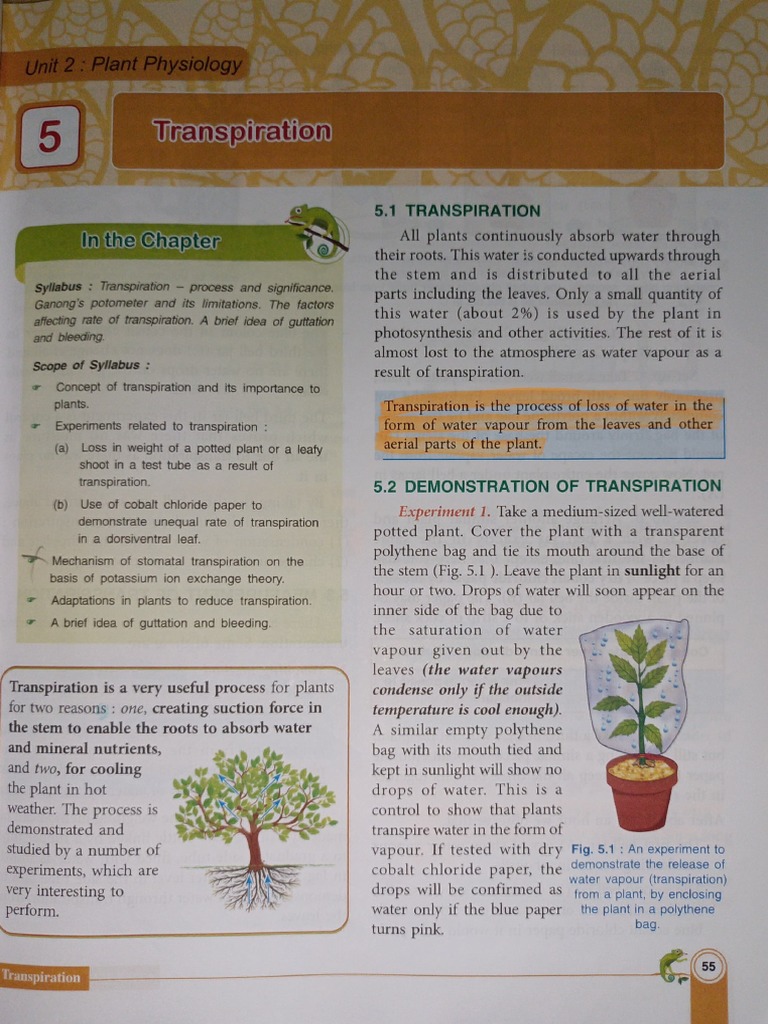 Unit 2 : Plant Physiology

5

Transpiration

In the Chapter

Syllabus : Transpiration – process and significance. Ganong's potometer and its limitations. The factors affecting rate of transpiration. A brief idea of guttation and bleeding.

Scope of Syllabus :

Concept of transpiration and its importance to plants.

Experiments related to transpiration :

(a) Loss in weight of a potted plant or a leafy shoot in a test tube as a result of transpiration.

(b) Use of cobalt chloride paper to demonstrate unequal rate of transpiration in a dorsiventral leaf.

Mechanism of stomatal transpiration on the basis of potassium ion exchange theory.

Adaptations in plants to reduce transpiration.

A brief idea of guttation and bleeding.

Transpiration is a very useful process for plants for two reasons : one, creating suction force in the stem to enable the roots to absorb water and mineral nutrients, and two, for cooling the plant in hot weather. The process is demonstrated and studied by a number of experiments, which are very interesting to perform.

5.1 TRANSPIRATION

All plants continuously absorb water through their roots. This water is conducted upwards through the stem and is distributed to all the aerial parts including the leaves. Only a small quantity of this water (about 2%) is used by the plant in photosynthesis and other activities. The rest of it is almost lost to the atmosphere as water vapour as a result of transpiration.

Transpiration is the process of loss of water in the form of water vapour from the leaves and other aerial parts of the plant.

5.2 DEMONSTRATION OF TRANSPIRATION

Experiment 1. Take a medium-sized well-watered potted plant. Cover the plant with a transparent polythene bag and tie its mouth around the base of the stem (Fig. 5.1 ). Leave the plant in sunlight for an hour or two. Drops of water will soon appear on the inner side of the bag due to the saturation of water vapour given out by the leaves (the water vapours condense only if the outside temperature is cool enough). A similar empty polythene bag with its mouth tied and kept in sunlight will show no drops of water. This is a control to show that plants transpire water in the form of vapour. If tested with dry cobalt chloride paper, the drops will be confirmed as water only if the blue paper turns pink.

Fig. 5.1 : An experiment to demonstrate the release of water vapour (transpiration) from a plant, by enclosing the plant in a polythene bag.

Transpiration

55